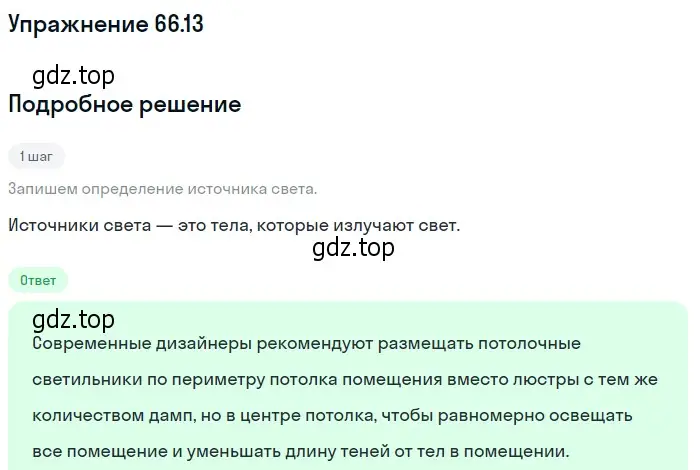 Упражнение 66.13

gdz.top

Подробное решение

1 шаг

Запишем определение источника света.

Источники света — это тела, которые излучают свет.

gdz.top

Ответ

gdz.top

Современные дизайнеры рекомендуют размещать потолочные светильники по периметру потолка помещения вместо люстры с тем же количеством дамп, но в центре потолка, чтобы равномерно освещать все помещение и уменьшать длину теней от тел в помещении.